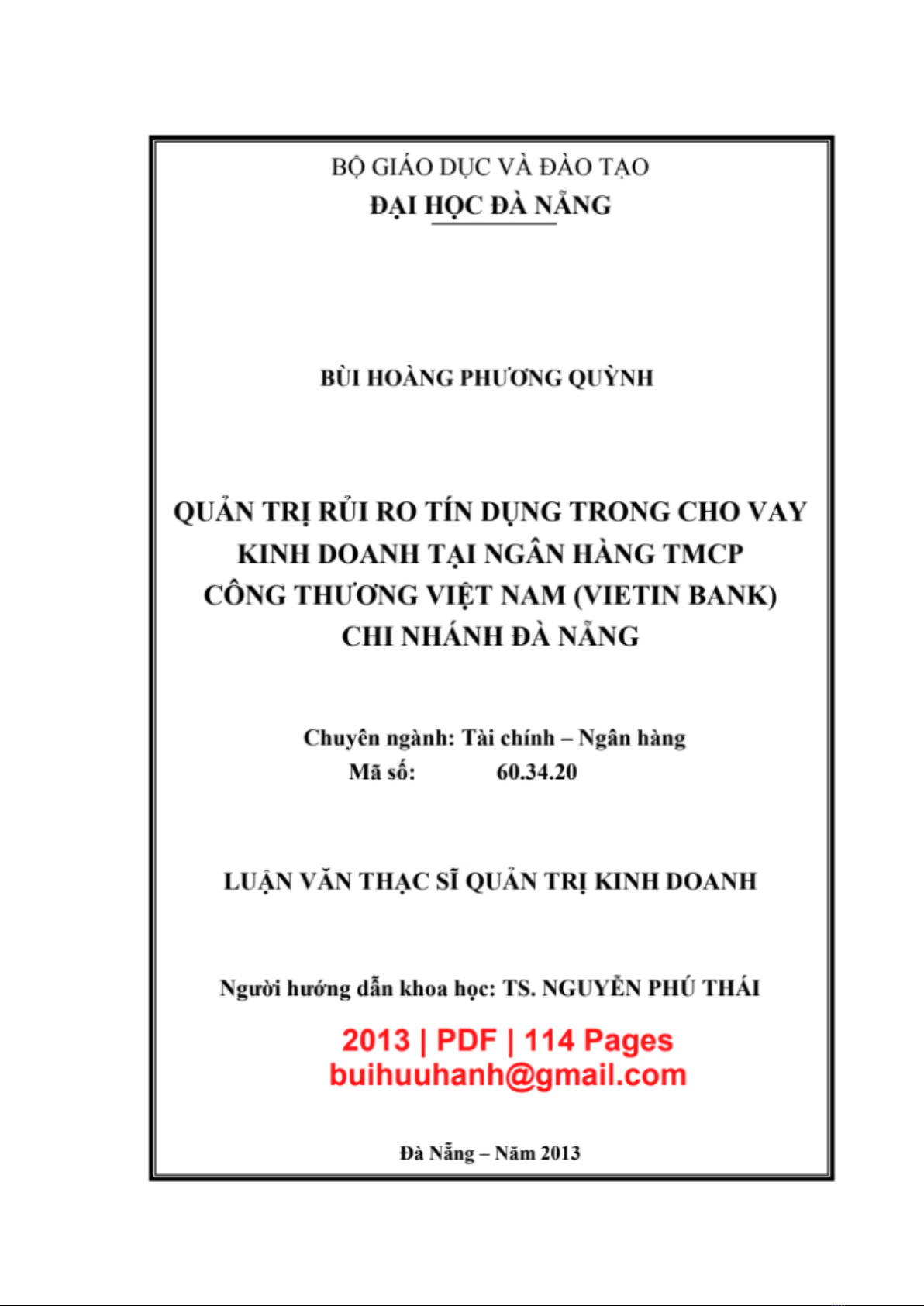 BỘ GIÁO DỤC VÀ ĐÀO TẠO
ĐẠI HỌC ĐÀ NẴNG

BÙI HOÀNG PHƯƠNG QUỲNH

QUẢN TRỊ RỦI RO TÍN DỤNG TRONG CHO VAY KINH DOANH TẠI NGÂN HÀNG TMCP CÔNG THƯƠNG VIỆT NAM (VIETIN BANK) CHI NHÁNH ĐÀ NẴNG

Chuyên ngành: Tài chính – Ngân hàng
Mã số: 60.34.20

LUẬN VĂN THẠC SĨ QUẢN TRỊ KINH DOANH

Người hướng dẫn khoa học: TS. NGUYỄN PHÚ THÁI

2013 | PDF | 114 Pages
buihuuhanh@gmail.com

Đà Nẵng – Năm 2013